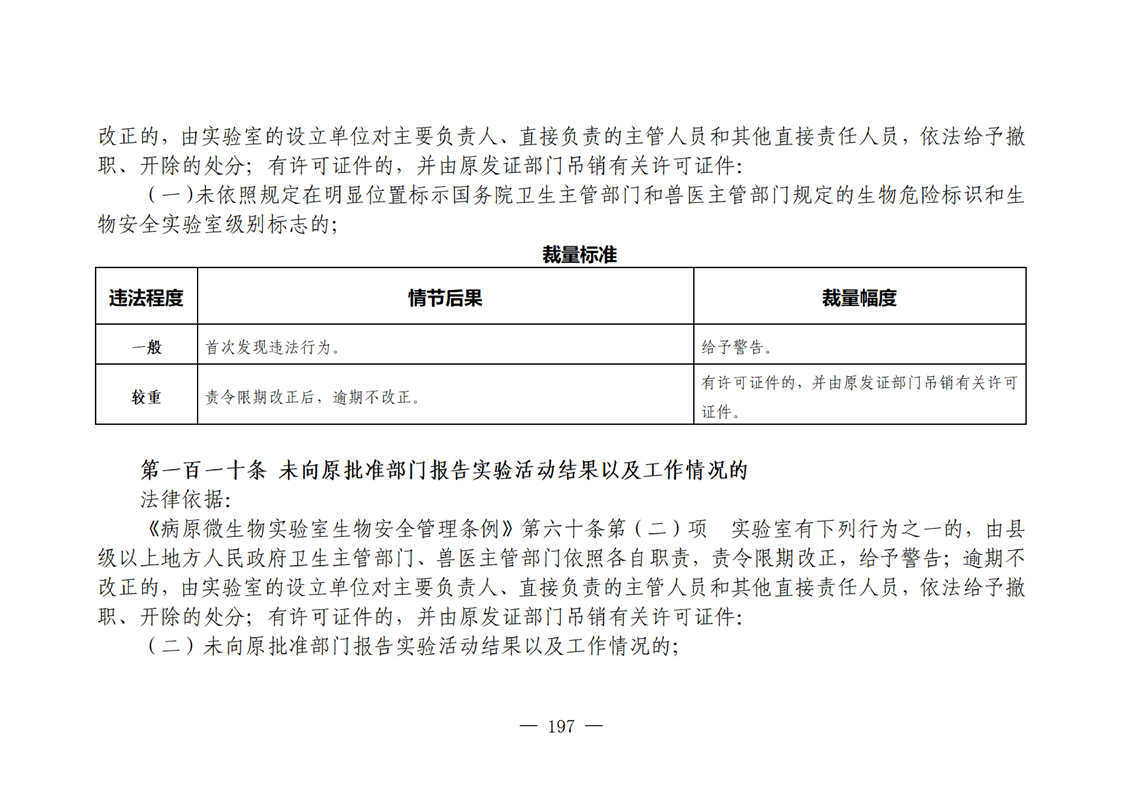 改正的，由实验室的设立单位对主要负责人、直接负责的主管人员和其他直接责任人员，依法给予撤职、开除的处分；有许可证件的，并由原发证部门吊销有关许可证件：

（一）未依照规定在明显位置标示国务院卫生主管部门和兽医主管部门规定的生物危险标识和生物安全实验室级别标志的；

裁量标准

| 违法程度 | 情节后果 | 裁量幅度 |
|---|---|---|
| 一般 | 首次发现违法行为。 | 给予警告。 |
| 较重 | 责令限期改正后，逾期不改正。 | 有许可证件的，并由原发证部门吊销有关许可证件。 |

第一百一十条 未向原批准部门报告实验活动结果以及工作情况的

法律依据：

《病原微生物实验室生物安全管理条例》第六十条第（二）项 实验室有下列行为之一的，由县级以上地方人民政府卫生主管部门、兽医主管部门依照各自职责，责令限期改正，给予警告；逾期不改正的，由实验室的设立单位对主要负责人、直接负责的主管人员和其他直接责任人员，依法给予撤职、开除的处分；有许可证件的，并由原发证部门吊销有关许可证件：

（二）未向原批准部门报告实验活动结果以及工作情况的；

— 197 —